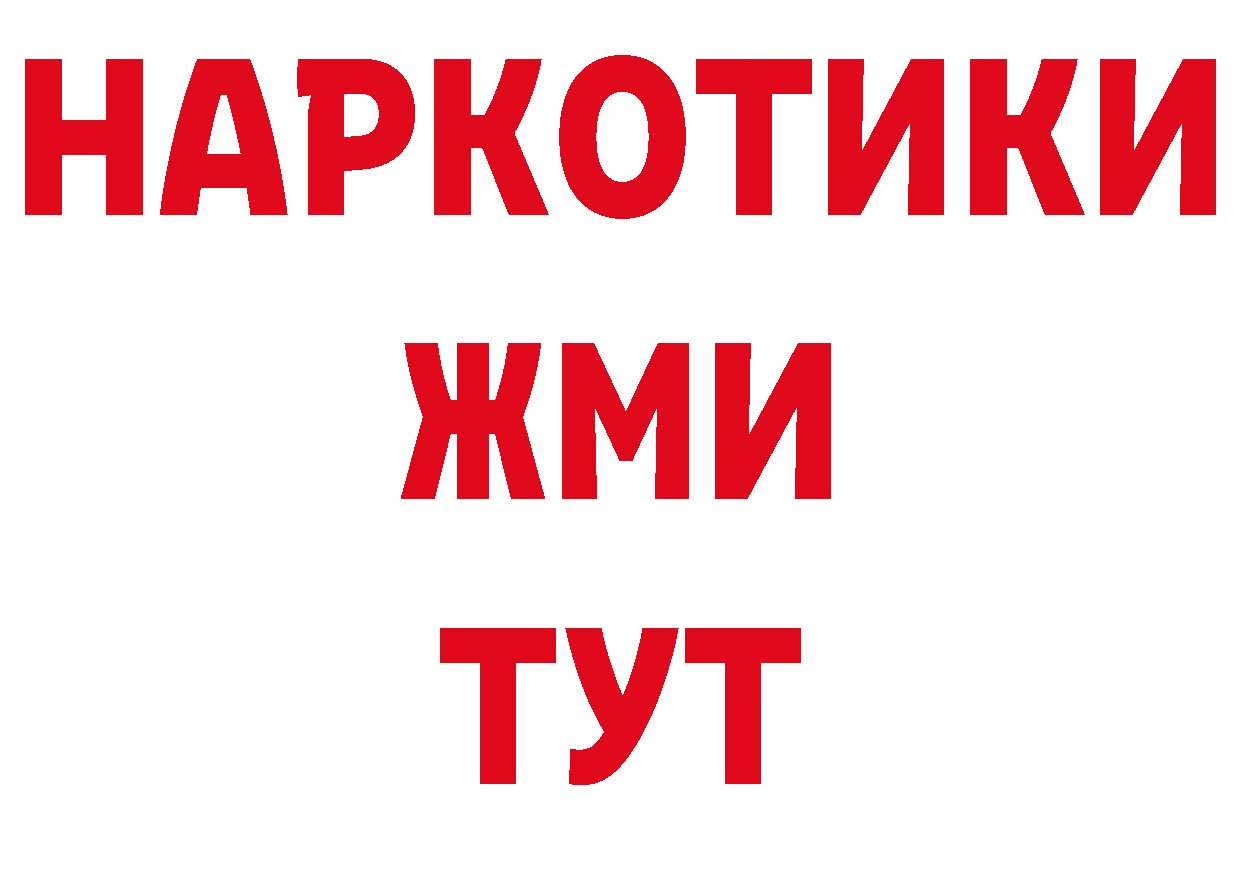 НАРКОТИКИ
ЖМИ
ТУТ